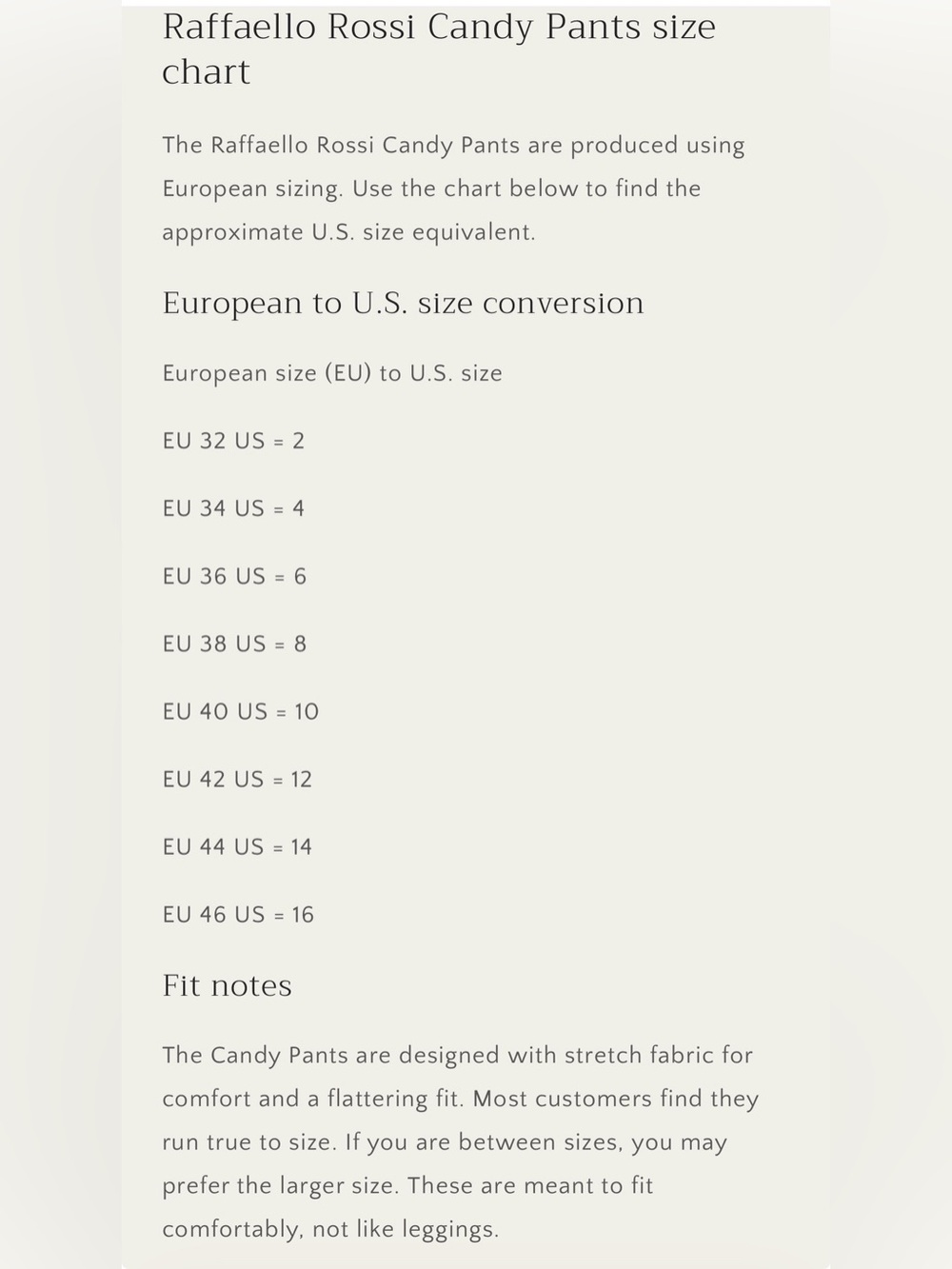 Raffaello Rossi Candy Pants size chart

The Raffaello Rossi Candy Pants are produced using European sizing. Use the chart below to find the approximate U.S. size equivalent.

European to U.S. size conversion

European size (EU) to U.S. size

EU 32 US = 2

EU 34 US = 4

EU 36 US = 6

EU 38 US = 8

EU 40 US = 10

EU 42 US = 12

EU 44 US = 14

EU 46 US = 16

Fit notes

The Candy Pants are designed with stretch fabric for comfort and a flattering fit. Most customers find they run true to size. If you are between sizes, you may prefer the larger size. These are meant to fit comfortably, not like leggings.